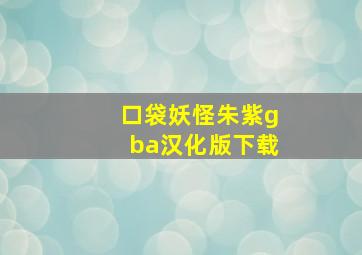 口袋妖怪朱紫gba汉化版下载